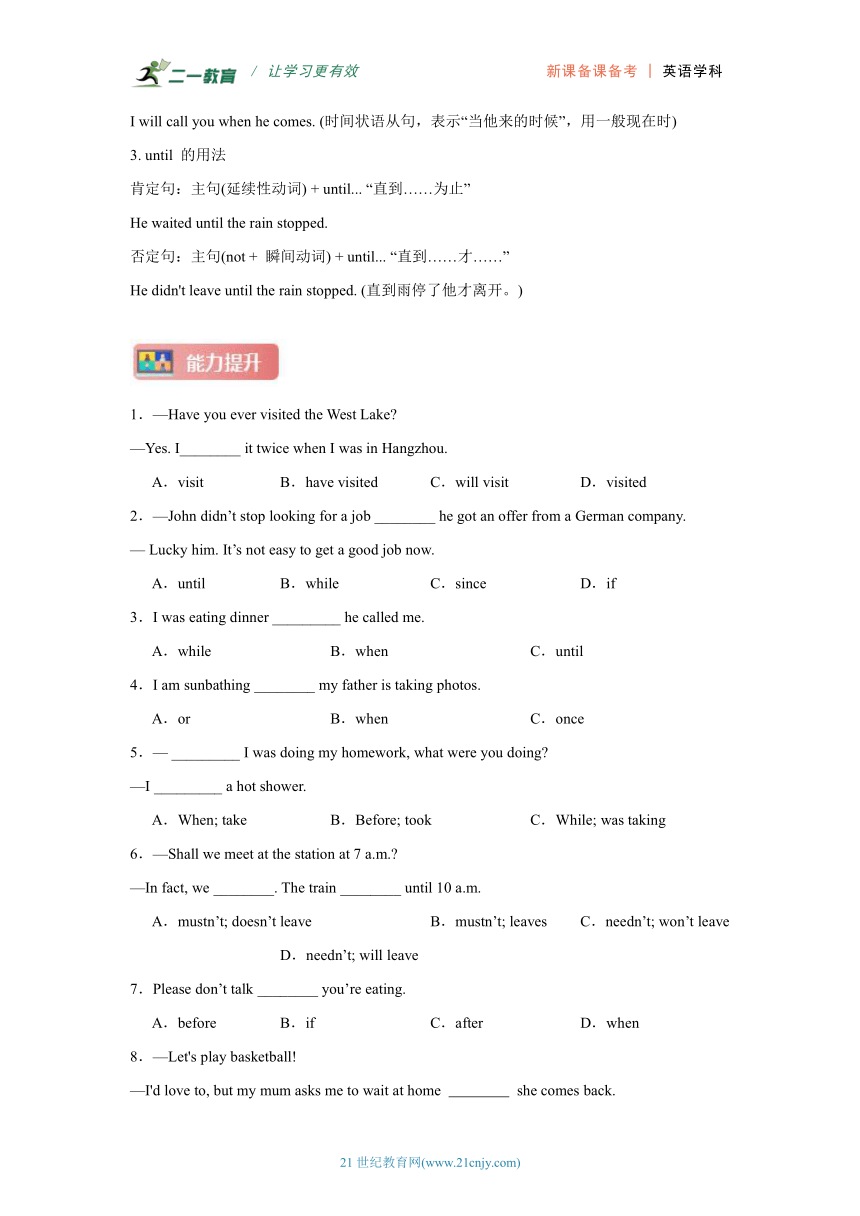 二一教育 / 让学习更有效　　新课备课备考 | 英语学科

I will call you when he comes. (时间状语从句，表示“当他来的时候”，用一般现在时)

3. until 的用法

肯定句：主句(延续性动词) + until... “直到……为止”

He waited until the rain stopped.

否定句：主句(not + 瞬间动词) + until... “直到……才……”

He didn't leave until the rain stopped. (直到雨停了他才离开。)

能力提升

1．—Have you ever visited the West Lake?

—Yes. I________ it twice when I was in Hangzhou.

A．visit　B．have visited　C．will visit　D．visited

2．—John didn’t stop looking for a job ________ he got an offer from a German company.

— Lucky him. It’s not easy to get a good job now.

A．until　B．while　C．since　D．if

3．I was eating dinner _________ he called me.

A．while　B．when　C．until

4．I am sunbathing ________ my father is taking photos.

A．or　B．when　C．once

5．— _________ I was doing my homework, what were you doing?

—I _________ a hot shower.

A．When; take　B．Before; took　C．While; was taking

6．—Shall we meet at the station at 7 a.m.?

—In fact, we ________. The train ________ until 10 a.m.

A．mustn’t; doesn’t leave　B．mustn’t; leaves　C．needn’t; won’t leave　D．needn’t; will leave

7．Please don’t talk ________ you’re eating.

A．before　B．if　C．after　D．when

8．—Let's play basketball!

—I'd love to, but my mum asks me to wait at home ________ she comes back.

21 世纪教育网(www.21cnjy.com)